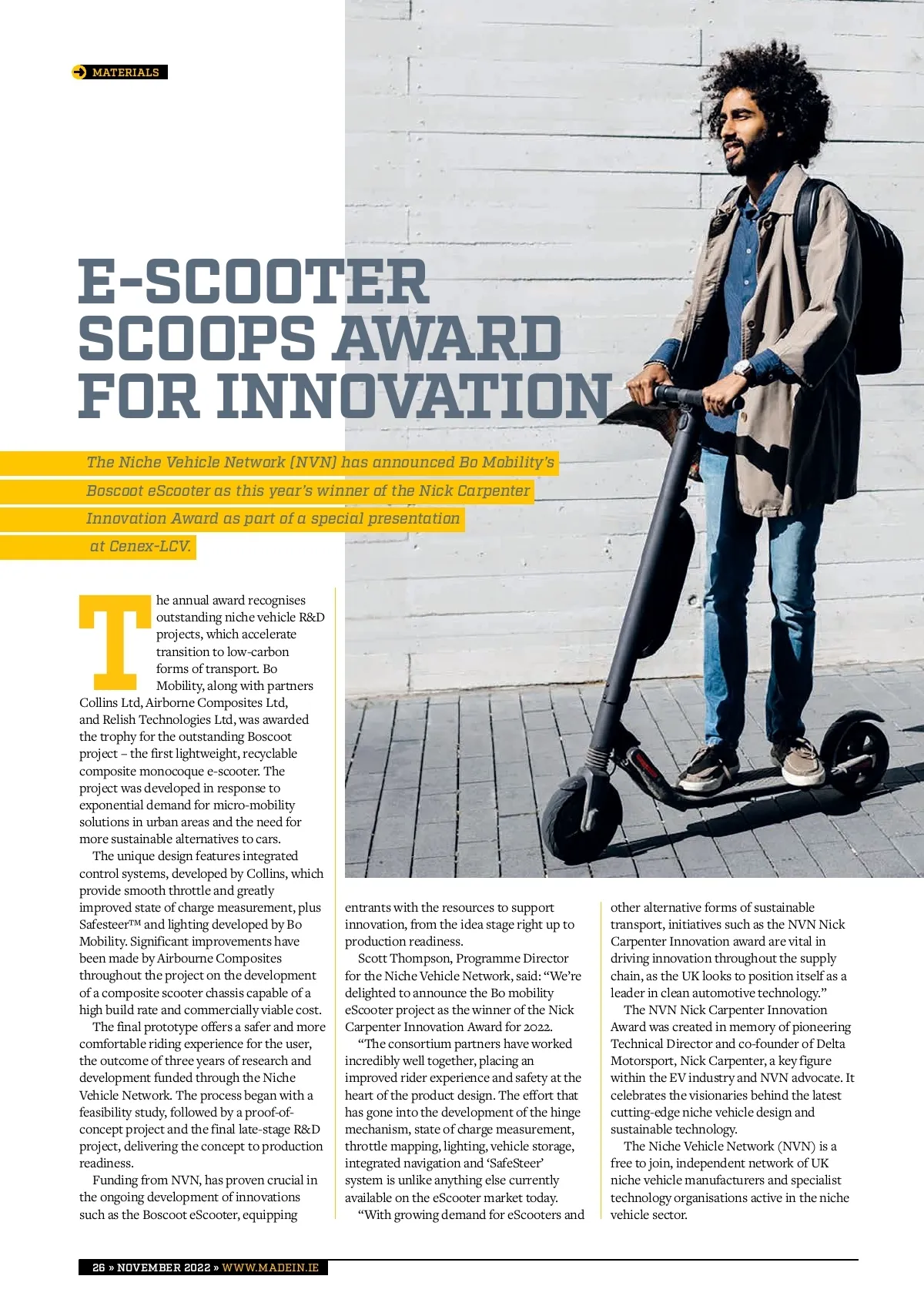 MATERIALS

E-SCOOTER SCOOPS AWARD FOR INNOVATION

The Niche Vehicle Network (NVN) has announced Bo Mobility's Boscoot eScooter as this year's winner of the Nick Carpenter Innovation Award as part of a special presentation at Cenex-LCV.

The annual award recognises outstanding niche vehicle R&D projects, which accelerate transition to low-carbon forms of transport. Bo Mobility, along with partners Collins Ltd, Airborne Composites Ltd, and Relish Technologies Ltd, was awarded the trophy for the outstanding Boscoot project – the first lightweight, recyclable composite monocoque e-scooter. The project was developed in response to exponential demand for micro-mobility solutions in urban areas and the need for more sustainable alternatives to cars.

The unique design features integrated control systems, developed by Collins, which provide smooth throttle and greatly improved state of charge measurement, plus Safesteer™ and lighting developed by Bo Mobility. Significant improvements have been made by Airbourne Composites throughout the project on the development of a composite scooter chassis capable of a high build rate and commercially viable cost.

The final prototype offers a safer and more comfortable riding experience for the user, the outcome of three years of research and development funded through the Niche Vehicle Network. The process began with a feasibility study, followed by a proof-of-concept project and the final late-stage R&D project, delivering the concept to production readiness.

Funding from NVN, has proven crucial in the ongoing development of innovations such as the Boscoot eScooter, equipping entrants with the resources to support innovation, from the idea stage right up to production readiness.

Scott Thompson, Programme Director for the Niche Vehicle Network, said: "We're delighted to announce the Bo mobility eScooter project as the winner of the Nick Carpenter Innovation Award for 2022.

"The consortium partners have worked incredibly well together, placing an improved rider experience and safety at the heart of the product design. The effort that has gone into the development of the hinge mechanism, state of charge measurement, throttle mapping, lighting, vehicle storage, integrated navigation and 'SafeSteer' system is unlike anything else currently available on the eScooter market today.

"With growing demand for eScooters and other alternative forms of sustainable transport, initiatives such as the NVN Nick Carpenter Innovation award are vital in driving innovation throughout the supply chain, as the UK looks to position itself as a leader in clean automotive technology."

The NVN Nick Carpenter Innovation Award was created in memory of pioneering Technical Director and co-founder of Delta Motorsport, Nick Carpenter, a key figure within the EV industry and NVN advocate. It celebrates the visionaries behind the latest cutting-edge niche vehicle design and sustainable technology.

The Niche Vehicle Network (NVN) is a free to join, independent network of UK niche vehicle manufacturers and specialist technology organisations active in the niche vehicle sector.

26 » NOVEMBER 2022 » WWW.MADEIN.IE